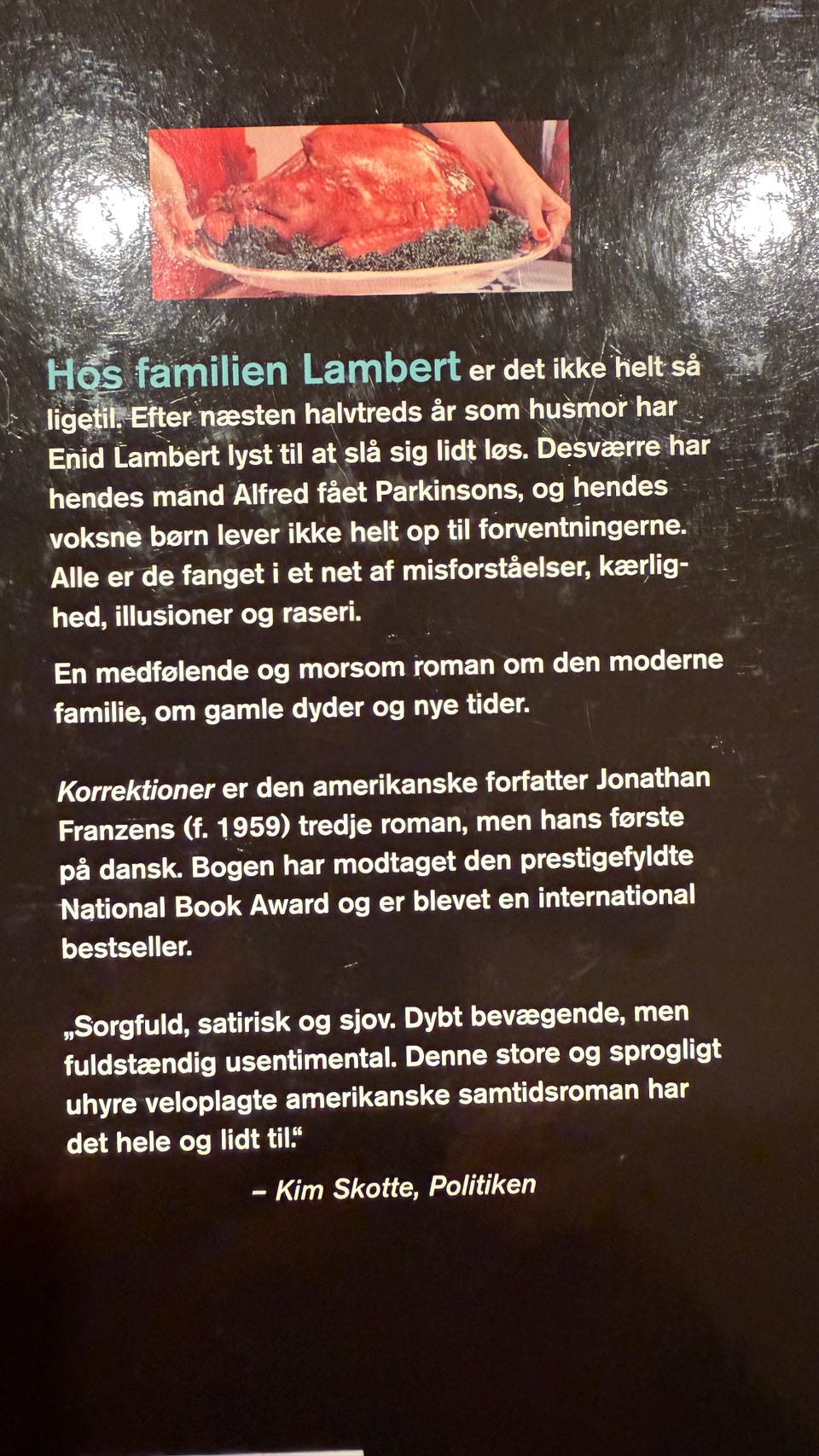 Hos familien Lambert er det ikke helt så ligetil. Efter næsten halvtreds år som husmor har Enid Lambert lyst til at slå sig lidt løs. Desværre har hendes mand Alfred fået Parkinsons, og hendes voksne børn lever ikke helt op til forventningerne. Alle er de fanget i et net af misforståelser, kærlighed, illusioner og raseri.

En medfølende og morsom roman om den moderne familie, om gamle dyder og nye tider.

Korrektioner er den amerikanske forfatter Jonathan Franzens (f. 1959) tredje roman, men hans første på dansk. Bogen har modtaget den prestigefyldte National Book Award og er blevet en international bestseller.

„Sorgfuld, satirisk og sjov. Dybt bevægende, men fuldstændig usentimental. Denne store og sprogligt uhyre veloplagte amerikanske samtidsroman har det hele og lidt til."

– Kim Skotte, Politiken